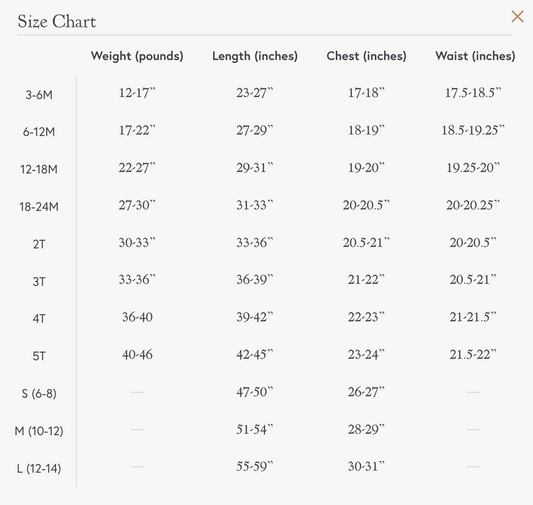 Size Chart

×

| | Weight (pounds) | Length (inches) | Chest (inches) | Waist (inches) |
|---|---|---|---|---|
| 3-6M | 12-17" | 23-27" | 17-18" | 17.5-18.5" |
| 6-12M | 17-22" | 27-29" | 18-19" | 18.5-19.25" |
| 12-18M | 22-27" | 29-31" | 19-20" | 19.25-20" |
| 18-24M | 27-30" | 31-33" | 20-20.5" | 20-20.25" |
| 2T | 30-33" | 33-36" | 20.5-21" | 20-20.5" |
| 3T | 33-36" | 36-39" | 21-22" | 20.5-21" |
| 4T | 36-40 | 39-42" | 22-23" | 21-21.5" |
| 5T | 40-46 | 42-45" | 23-24" | 21.5-22" |
| S (6-8) | — | 47-50" | 26-27" | — |
| M (10-12) | — | 51-54" | 28-29" | — |
| L (12-14) | — | 55-59" | 30-31" | — |